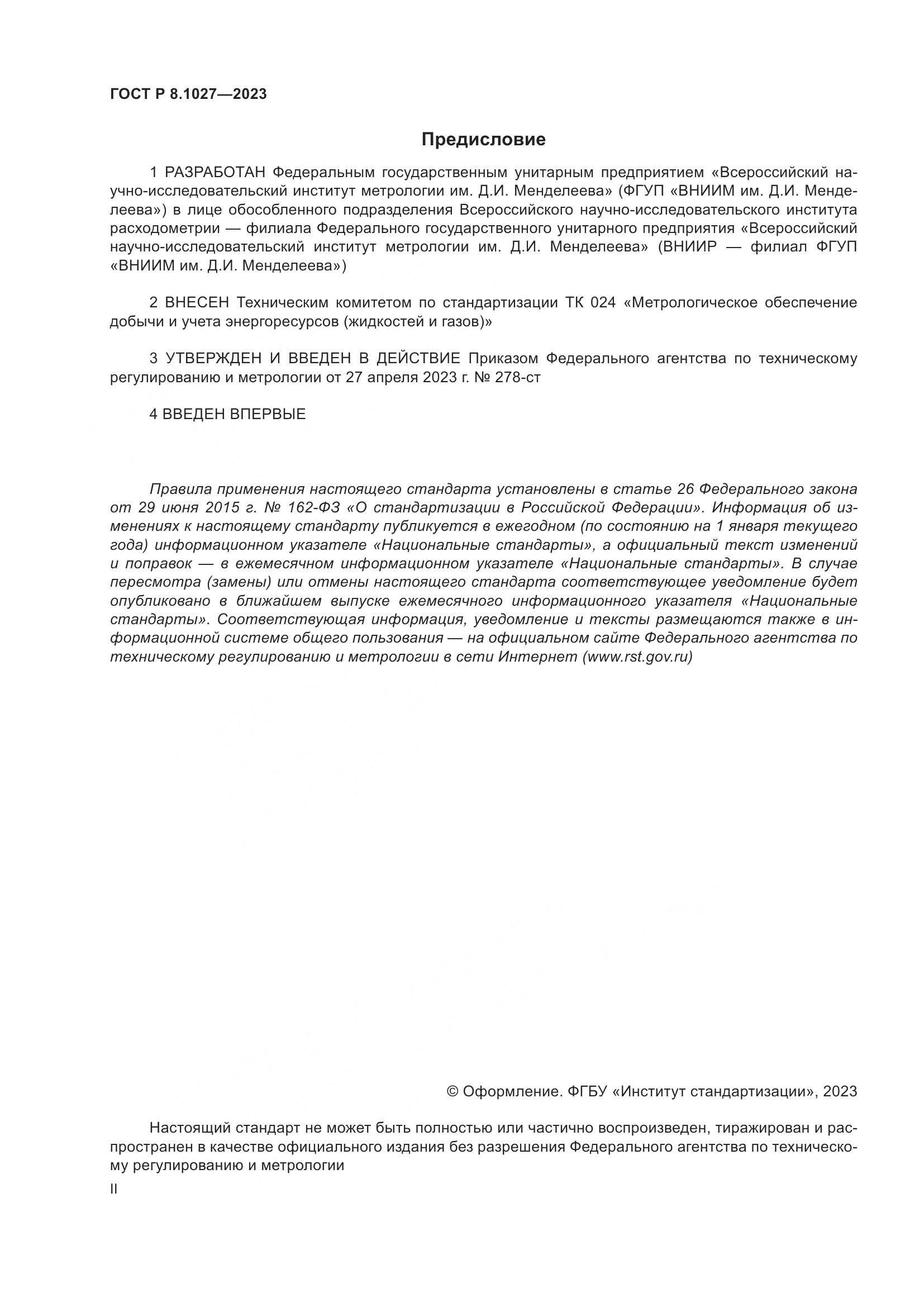 ГОСТ Р 8.1027—2023

Предисловие

1 РАЗРАБОТАН Федеральным государственным унитарным предприятием «Всероссийский научно-исследовательский институт метрологии им. Д.И. Менделеева» (ФГУП «ВНИИМ им. Д.И. Менделеева») в лице обособленного подразделения Всероссийского научно-исследовательского института расходометрии — филиала Федерального государственного унитарного предприятия «Всероссийский научно-исследовательский институт метрологии им. Д.И. Менделеева» (ВНИИР — филиал ФГУП «ВНИИМ им. Д.И. Менделеева»)

2 ВНЕСЕН Техническим комитетом по стандартизации ТК 024 «Метрологическое обеспечение добычи и учета энергоресурсов (жидкостей и газов)»

3 УТВЕРЖДЕН И ВВЕДЕН В ДЕЙСТВИЕ Приказом Федерального агентства по техническому регулированию и метрологии от 27 апреля 2023 г. № 278-ст

4 ВВЕДЕН ВПЕРВЫЕ

Правила применения настоящего стандарта установлены в статье 26 Федерального закона от 29 июня 2015 г. № 162-ФЗ «О стандартизации в Российской Федерации». Информация об изменениях к настоящему стандарту публикуется в ежегодном (по состоянию на 1 января текущего года) информационном указателе «Национальные стандарты», а официальный текст изменений и поправок — в ежемесячном информационном указателе «Национальные стандарты». В случае пересмотра (замены) или отмены настоящего стандарта соответствующее уведомление будет опубликовано в ближайшем выпуске ежемесячного информационного указателя «Национальные стандарты». Соответствующая информация, уведомление и тексты размещаются также в информационной системе общего пользования — на официальном сайте Федерального агентства по техническому регулированию и метрологии в сети Интернет (www.rst.gov.ru)

© Оформление. ФГБУ «Институт стандартизации», 2023

Настоящий стандарт не может быть полностью или частично воспроизведен, тиражирован и распространен в качестве официального издания без разрешения Федерального агентства по техническому регулированию и метрологии

II